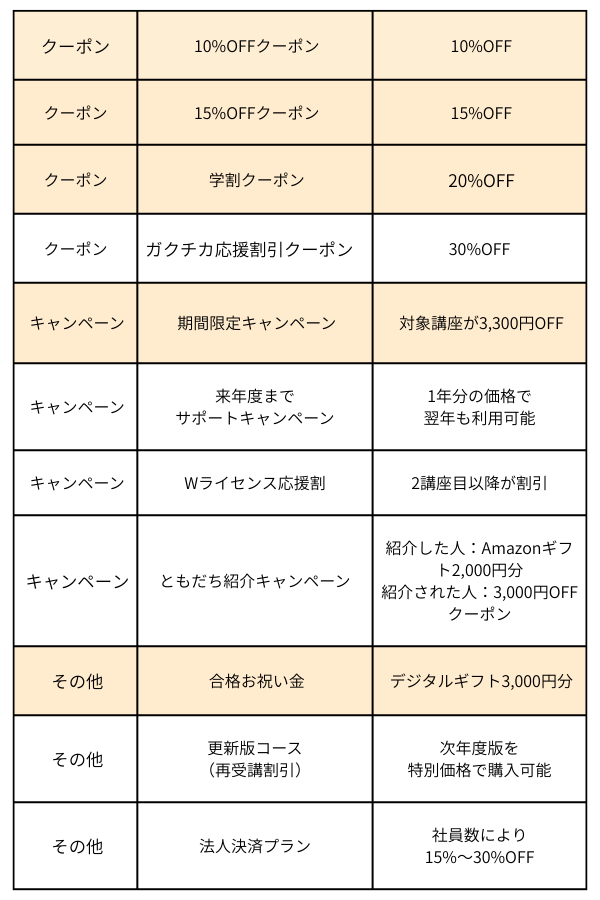 | クーポン | 10%OFFクーポン | 10%OFF |
|---|---|---|
| クーポン | 15%OFFクーポン | 15%OFF |
| クーポン | 学割クーポン | 20%OFF |
| クーポン | ガクチカ応援割引クーポン | 30%OFF |
| キャンペーン | 期間限定キャンペーン | 対象講座が3,300円OFF |
| キャンペーン | 来年度まで サポートキャンペーン | 1年分の価格で 翌年も利用可能 |
| キャンペーン | Wライセンス応援割 | 2講座目以降が割引 |
| キャンペーン | ともだち紹介キャンペーン | 紹介した人：Amazonギフト2,000円分 紹介された人：3,000円OFFクーポン |
| その他 | 合格お祝い金 | デジタルギフト3,000円分 |
| その他 | 更新版コース （再受講割引） | 次年度版を 特別価格で購入可能 |
| その他 | 法人決済プラン | 社員数により 15%〜30%OFF |